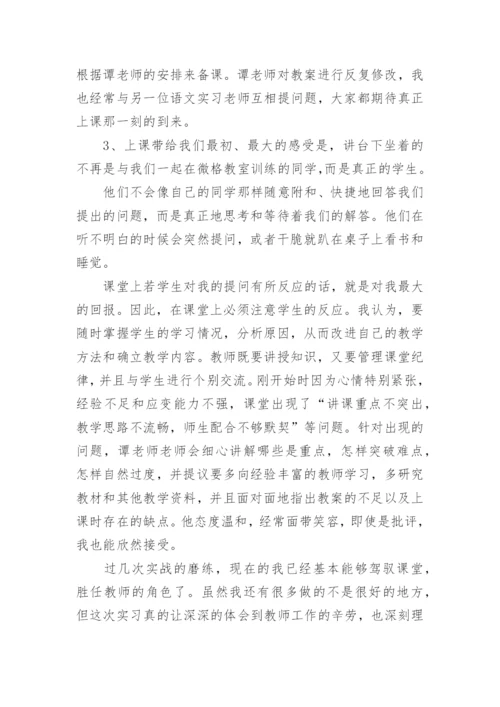 根据谭老师的安排来备课。谭老师对教案进行反复修改，我也经常与另一位语文实习老师互相提问题，大家都期待真正上课那一刻的到来。

3、上课带给我们最初、最大的感受是，讲台下坐着的不再是与我们一起在微格教室训练的同学，而是真正的学生。

他们不会像自己的同学那样随意附和、快捷地回答我们提出的问题，而是真正地思考和等待着我们的解答。他们在听不明白的时候会突然提问，或者干脆就趴在桌子上看书和睡觉。

课堂上若学生对我的提问有所反应的话，就是对我最大的回报。因此，在课堂上必须注意学生的反应。我认为，要随时掌握学生的学习情况，分析原因，从而改进自己的教学方法和确立教学内容。教师既要讲授知识，又要管理课堂纪律，并且与学生进行个别交流。刚开始时因为心情特别紧张，经验不足和应变能力不强，课堂出现了“讲课重点不突出，教学思路不流畅，师生配合不够默契”等问题。针对出现的问题，谭老师老师会细心讲解哪些是重点，怎样突破难点，怎样自然过度，并提议要多向经验丰富的教师学习，多研究教材和其他教学资料，并且面对面地指出教案的不足以及上课时存在的缺点。他态度温和，经常面带笑容，即使是批评，我也能欣然接受。

过几次实战的磨练，现在的我已经基本能够驾驭课堂，胜任教师的角色了。虽然我还有很多做的不是很好的地方，但这次实习真的让深深的体会到教师工作的辛劳，也深刻理